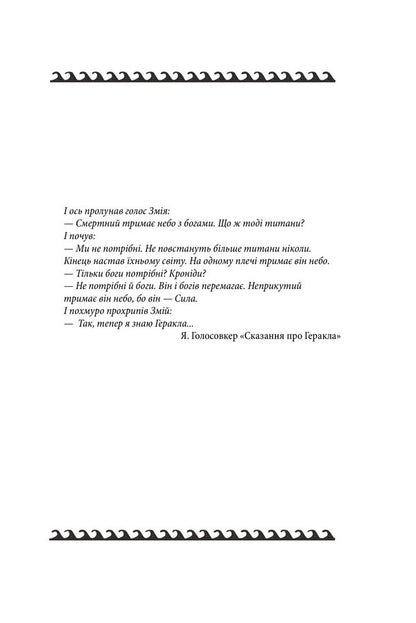 І ось пролунав голос Змія:
— Смертний тримає небо з богами. Що ж тоді титани?
І почув:
— Ми не потрібні. Не повстануть більше титани ніколи. Кінець настав їхньому світу. На одному плечі тримає він небо.
— Тільки боги потрібні? Кроніди?
— Не потрібні й боги. Він і богів перемагає. Неприкутий тримає він небо, бо він — Сила.
І похмуро прохрипів Змій:
— Так, тепер я знаю Геракла...
Я. Голосовкер «Сказання про Геракла»